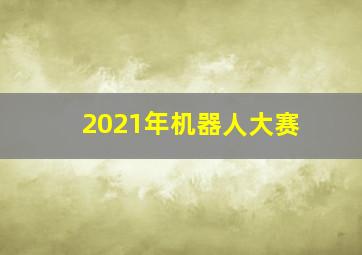 2021年机器人大赛